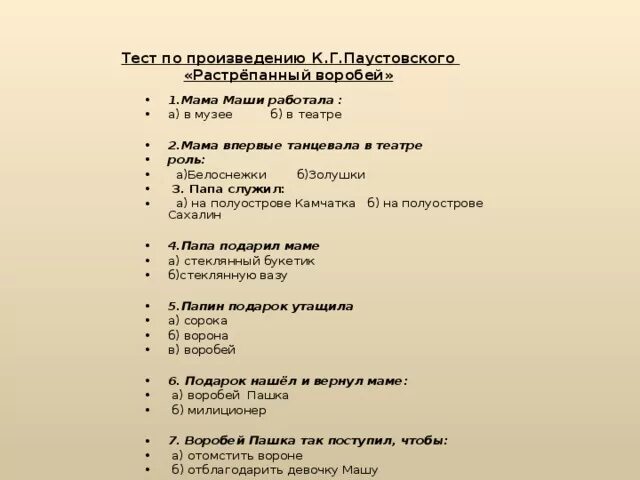 Тест по произведению К.Г.Паустовского «Растрёпанный воробей»

• 1.Мама Маши работала :
• а) в музее б) в театре

• 2.Мама впервые танцевала в театре
• роль:
• а)Белоснежки б)Золушки
• 3. Папа служил:
• а) на полуострове Камчатка б) на полуострове Сахалин

• 4.Папа подарил маме
• а) стеклянный букетик
• б)стеклянную вазу

• 5.Папин подарок утащила
• а) сорока
• б) ворона
• в) воробей

• 6. Подарок нашёл и вернул маме:
• а) воробей Пашка
• б) милиционер

• 7. Воробей Пашка так поступил, чтобы:
• а) отомстить вороне
• б) отблагодарить девочку Машу